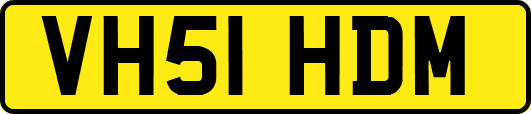 VH51 HDM